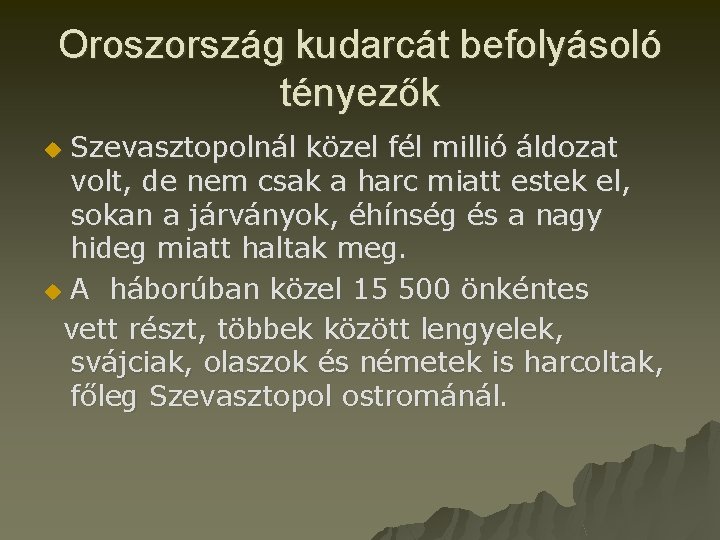 Oroszország kudarcát befolyásoló tényezők

Szevasztopolnál közel fél millió áldozat volt, de nem csak a harc miatt estek el, sokan a járványok, éhínség és a nagy hideg miatt haltak meg.

A háborúban közel 15 500 önkéntes vett részt, többek között lengyelek, svájciak, olaszok és németek is harcoltak, főleg Szevasztopol ostrománál.